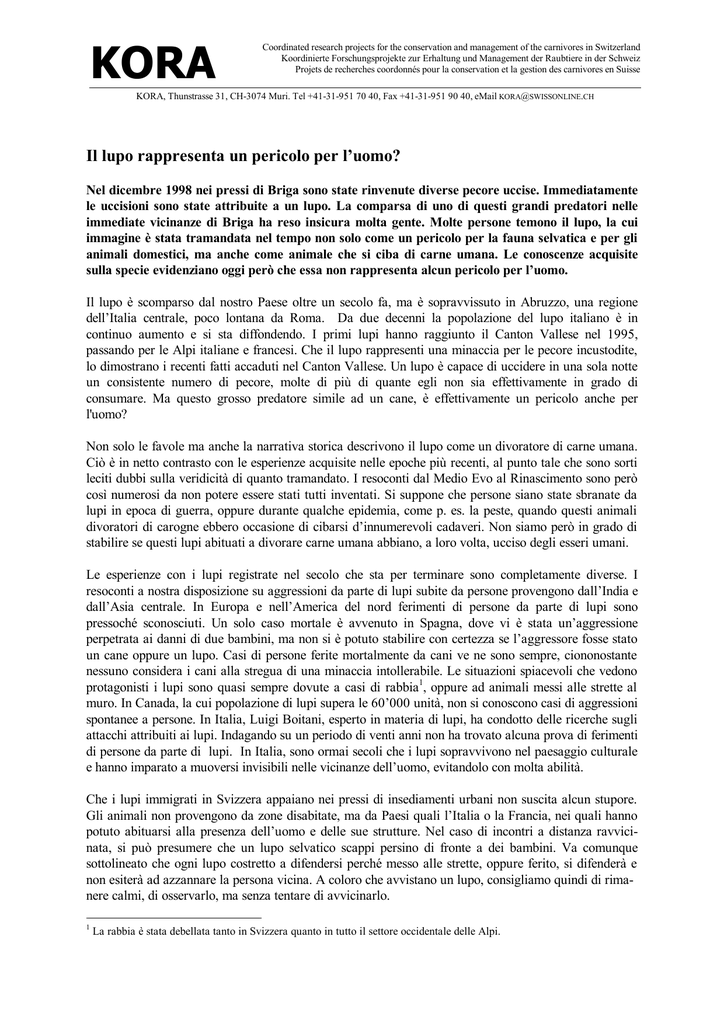 KORA

Coordinated research projects for the conservation and management of the carnivores in Switzerland
Koordinierte Forschungsprojekte zur Erhaltung und Management der Raubtiere in der Schweiz
Projets de recherches coordonnés pour la conservation et la gestion des carnivores en Suisse

KORA, Thunstrasse 31, CH-3074 Muri. Tel +41-31-951 70 40, Fax +41-31-951 90 40, eMail KORA@SWISSONLINE.CH

Il lupo rappresenta un pericolo per l'uomo?

Nel dicembre 1998 nei pressi di Briga sono state rinvenute diverse pecore uccise. Immediatamente le uccisioni sono state attribuite a un lupo. La comparsa di uno di questi grandi predatori nelle immediate vicinanze di Briga ha reso insicura molta gente. Molte persone temono il lupo, la cui immagine è stata tramandata nel tempo non solo come un pericolo per la fauna selvatica e per gli animali domestici, ma anche come animale che si ciba di carne umana. Le conoscenze acquisite sulla specie evidenziano oggi però che essa non rappresenta alcun pericolo per l'uomo.

Il lupo è scomparso dal nostro Paese oltre un secolo fa, ma è sopravvissuto in Abruzzo, una regione dell'Italia centrale, poco lontana da Roma. Da due decenni la popolazione del lupo italiano è in continuo aumento e si sta diffondendo. I primi lupi hanno raggiunto il Canton Vallese nel 1995, passando per le Alpi italiane e francesi. Che il lupo rappresenti una minaccia per le pecore incustodite, lo dimostrano i recenti fatti accaduti nel Canton Vallese. Un lupo è capace di uccidere in una sola notte un consistente numero di pecore, molte di più di quante egli non sia effettivamente in grado di consumare. Ma questo grosso predatore simile ad un cane, è effettivamente un pericolo anche per l'uomo?

Non solo le favole ma anche la narrativa storica descrivono il lupo come un divoratore di carne umana. Ciò è in netto contrasto con le esperienze acquisite nelle epoche più recenti, al punto tale che sono sorti leciti dubbi sulla veridicità di quanto tramandato. I resoconti dal Medio Evo al Rinascimento sono però così numerosi da non potere essere stati tutti inventati. Si suppone che persone siano state sbranate da lupi in epoca di guerra, oppure durante qualche epidemia, come p. es. la peste, quando questi animali divoratori di carogne ebbero occasione di cibarsi d'innumerevoli cadaveri. Non siamo però in grado di stabilire se questi lupi abituati a divorare carne umana abbiano, a loro volta, ucciso degli esseri umani.

Le esperienze con i lupi registrate nel secolo che sta per terminare sono completamente diverse. I resoconti a nostra disposizione su aggressioni da parte di lupi subite da persone provengono dall'India e dall'Asia centrale. In Europa e nell'America del nord ferimenti di persone da parte di lupi sono pressoché sconosciuti. Un solo caso mortale è avvenuto in Spagna, dove vi è stata un'aggressione perpetrata ai danni di due bambini, ma non si è potuto stabilire con certezza se l'aggressore fosse stato un cane oppure un lupo. Casi di persone ferite mortalmente da cani ve ne sono sempre, ciononostante nessuno considera i cani alla stregua di una minaccia intollerabile. Le situazioni spiacevoli che vedono protagonisti i lupi sono quasi sempre dovute a casi di rabbia$^1$, oppure ad animali messi alle strette al muro. In Canada, la cui popolazione di lupi supera le 60'000 unità, non si conoscono casi di aggressioni spontanee a persone. In Italia, Luigi Boitani, esperto in materia di lupi, ha condotto delle ricerche sugli attacchi attribuiti ai lupi. Indagando su un periodo di venti anni non ha trovato alcuna prova di ferimenti di persone da parte di lupi. In Italia, sono ormai secoli che i lupi sopravvivono nel paesaggio culturale e hanno imparato a muoversi invisibili nelle vicinanze dell'uomo, evitandolo con molta abilità.

Che i lupi immigrati in Svizzera appaiano nei pressi di insediamenti urbani non suscita alcun stupore. Gli animali non provengono da zone disabitate, ma da Paesi quali l'Italia o la Francia, nei quali hanno potuto abituarsi alla presenza dell'uomo e delle sue strutture. Nel caso di incontri a distanza ravvicinata, si può presumere che un lupo selvatico scappi persino di fronte a dei bambini. Va comunque sottolineato che ogni lupo costretto a difendersi perché messo alle strette, oppure ferito, si difenderà e non esiterà ad azzannare la persona vicina. A coloro che avvistano un lupo, consigliamo quindi di rimanere calmi, di osservarlo, ma senza tentare di avvicinarlo.

$^1$ La rabbia è stata debellata tanto in Svizzera quanto in tutto il settore occidentale delle Alpi.